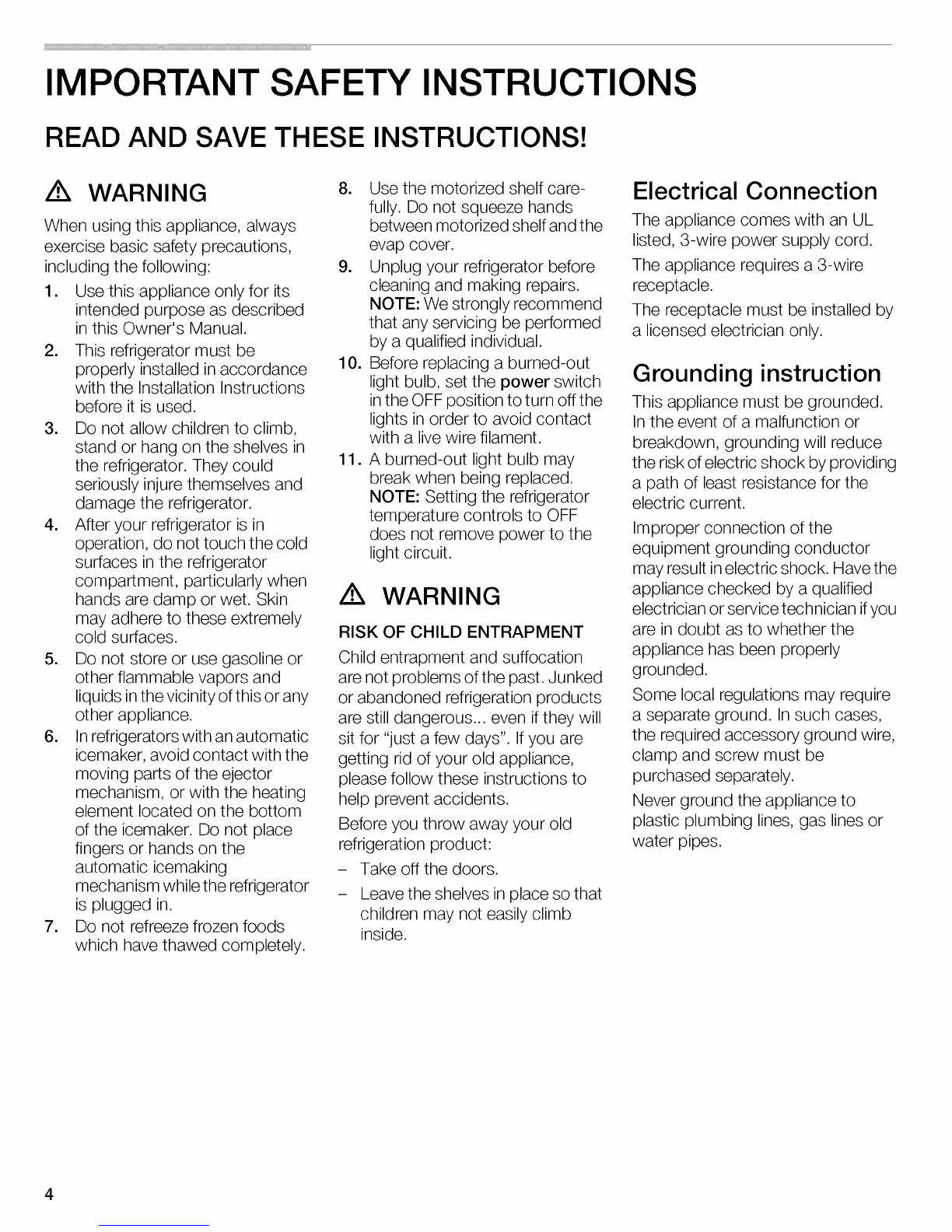 IMPORTANT SAFETY INSTRUCTIONS

READ AND SAVE THESE INSTRUCTIONS!

WARNING

When using this appliance, always exercise basic safety precautions, including the following:

1. Use this appliance only for its intended purpose as described in this Owner's Manual.
2. This refrigerator must be properly installed in accordance with the Installation Instructions before it is used.
3. Do not allow children to climb, stand or hang on the shelves in the refrigerator. They could seriously injure themselves and damage the refrigerator.
4. After your refrigerator is in operation, do not touch the cold surfaces in the refrigerator compartment, particularly when hands are damp or wet. Skin may adhere to these extremely cold surfaces.
5. Do not store or use gasoline or other flammable vapors and liquids in the vicinity of this or any other appliance.
6. In refrigerators with an automatic icemaker, avoid contact with the moving parts of the ejector mechanism, or with the heating element located on the bottom of the icemaker. Do not place fingers or hands on the automatic icemaking mechanism while the refrigerator is plugged in.
7. Do not refreeze frozen foods which have thawed completely.
8. Use the motorized shelf carefully. Do not squeeze hands between motorized shelf and the evap cover.
9. Unplug your refrigerator before cleaning and making repairs. NOTE: We strongly recommend that any servicing be performed by a qualified individual.
10. Before replacing a burned-out light bulb, set the power switch in the OFF position to turn off the lights in order to avoid contact with a live wire filament.
11. A burned-out light bulb may break when being replaced. NOTE: Setting the refrigerator temperature controls to OFF does not remove power to the light circuit.

WARNING

RISK OF CHILD ENTRAPMENT

Child entrapment and suffocation are not problems of the past. Junked or abandoned refrigeration products are still dangerous... even if they will sit for "just a few days". If you are getting rid of your old appliance, please follow these instructions to help prevent accidents.

Before you throw away your old refrigeration product:

– Take off the doors.
– Leave the shelves in place so that children may not easily climb inside.

Electrical Connection

The appliance comes with an UL listed, 3-wire power supply cord.

The appliance requires a 3-wire receptacle.

The receptacle must be installed by a licensed electrician only.

Grounding instruction

This appliance must be grounded. In the event of a malfunction or breakdown, grounding will reduce the risk of electric shock by providing a path of least resistance for the electric current.

Improper connection of the equipment grounding conductor may result in electric shock. Have the appliance checked by a qualified electrician or service technician if you are in doubt as to whether the appliance has been properly grounded.

Some local regulations may require a separate ground. In such cases, the required accessory ground wire, clamp and screw must be purchased separately.

Never ground the appliance to plastic plumbing lines, gas lines or water pipes.

4